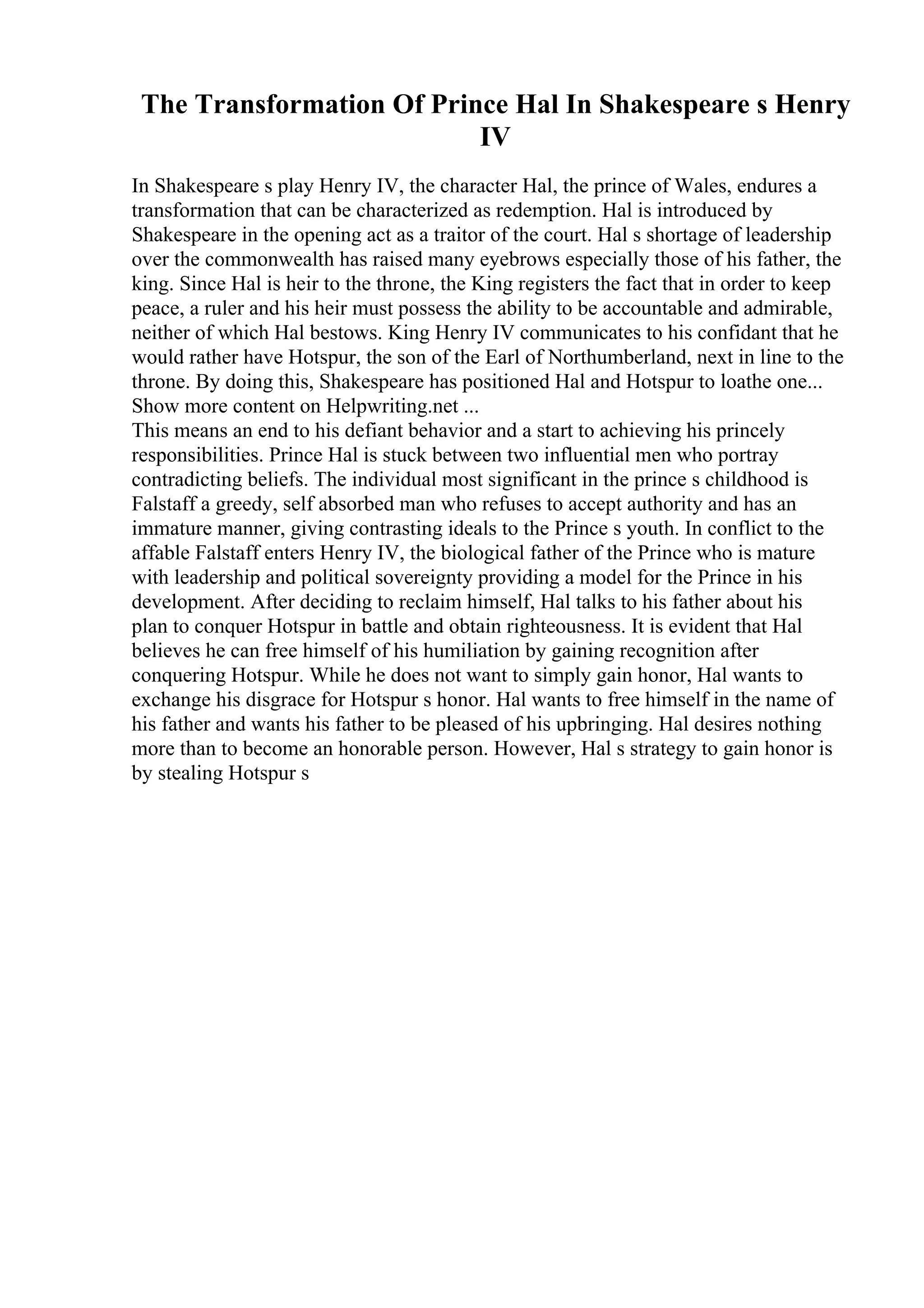 The Transformation Of Prince Hal In Shakespeare s Henry IV

In Shakespeare s play Henry IV, the character Hal, the prince of Wales, endures a transformation that can be characterized as redemption. Hal is introduced by Shakespeare in the opening act as a traitor of the court. Hal s shortage of leadership over the commonwealth has raised many eyebrows especially those of his father, the king. Since Hal is heir to the throne, the King registers the fact that in order to keep peace, a ruler and his heir must possess the ability to be accountable and admirable, neither of which Hal bestows. King Henry IV communicates to his confidant that he would rather have Hotspur, the son of the Earl of Northumberland, next in line to the throne. By doing this, Shakespeare has positioned Hal and Hotspur to loathe one... Show more content on Helpwriting.net ...
This means an end to his defiant behavior and a start to achieving his princely responsibilities. Prince Hal is stuck between two influential men who portray contradicting beliefs. The individual most significant in the prince s childhood is Falstaff a greedy, self absorbed man who refuses to accept authority and has an immature manner, giving contrasting ideals to the Prince s youth. In conflict to the affable Falstaff enters Henry IV, the biological father of the Prince who is mature with leadership and political sovereignty providing a model for the Prince in his development. After deciding to reclaim himself, Hal talks to his father about his plan to conquer Hotspur in battle and obtain righteousness. It is evident that Hal believes he can free himself of his humiliation by gaining recognition after conquering Hotspur. While he does not want to simply gain honor, Hal wants to exchange his disgrace for Hotspur s honor. Hal wants to free himself in the name of his father and wants his father to be pleased of his upbringing. Hal desires nothing more than to become an honorable person. However, Hal s strategy to gain honor is by stealing Hotspur s